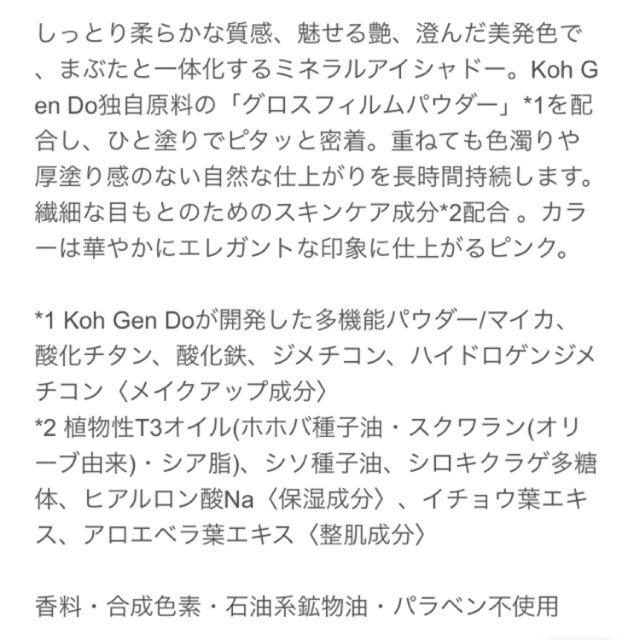 しっとり柔らかな質感、魅せる艶、澄んだ美発色で、まぶたと一体化するミネラルアイシャドー。Koh Gen Do独自原料の「グロスフィルムパウダー」*1を配合し、ひと塗りでピタッと密着。重ねても色濁りや厚塗り感のない自然な仕上がりを長時間持続します。繊細な目もとのためのスキンケア成分*2配合 。カラーは華やかにエレガントな印象に仕上がるピンク。

*1 Koh Gen Doが開発した多機能パウダー/マイカ、酸化チタン、酸化鉄、ジメチコン、ハイドロゲンジメチコン〈メイクアップ成分〉
*2 植物性T3オイル(ホホバ種子油・スクワラン(オリーブ由来)・シア脂)、シソ種子油、シロキクラゲ多糖体、ヒアルロン酸Na〈保湿成分〉、イチョウ葉エキス、アロエベラ葉エキス〈整肌成分〉

香料・合成色素・石油系鉱物油・パラベン不使用